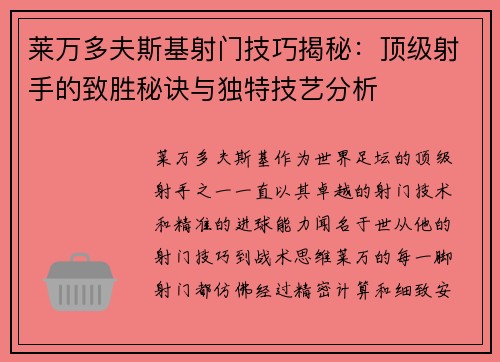 莱万多夫斯基射门技巧揭秘：顶级射手的致胜秘诀与独特技艺分析

莱万多夫斯基作为世界足坛的顶级射手之一一直以其卓越的射门技术和精准的进球能力闻名于世从他的射门技巧到战术思维莱万的每一脚射门都仿佛经过精密计算和细致安